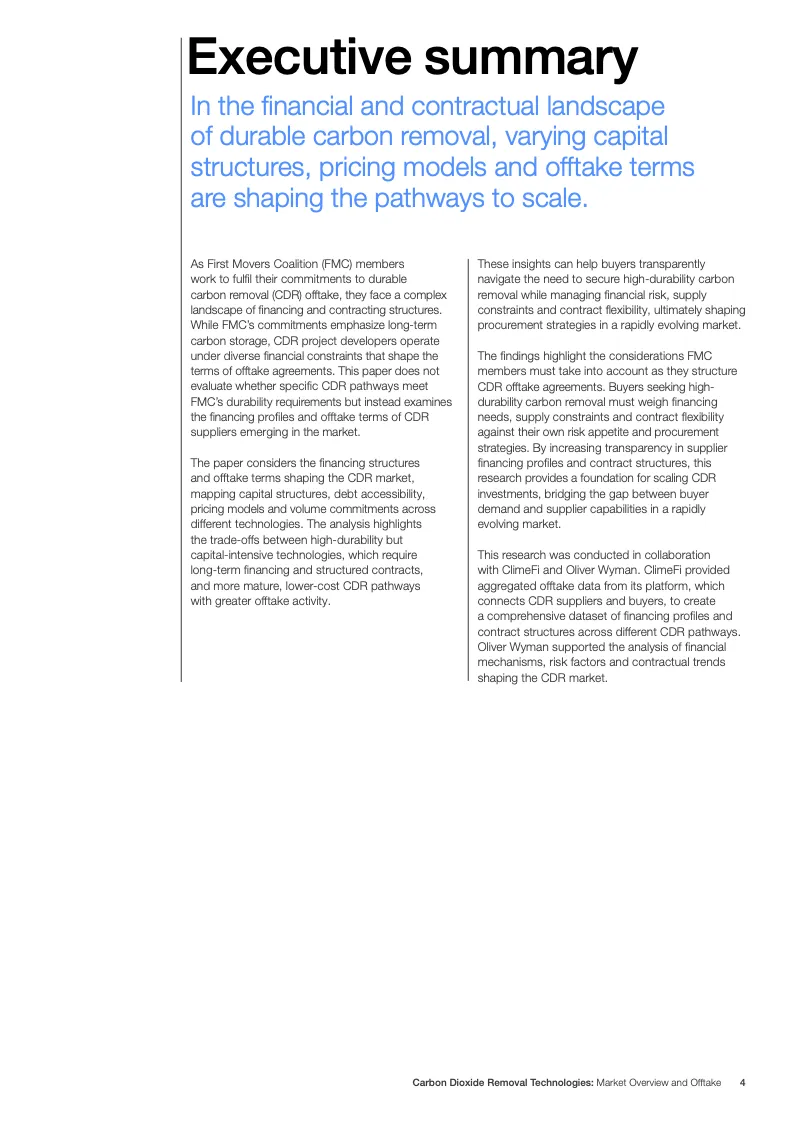 Executive summary

In the financial and contractual landscape of durable carbon removal, varying capital structures, pricing models and offtake terms are shaping the pathways to scale.

As First Movers Coalition (FMC) members work to fulfil their commitments to durable carbon removal (CDR) offtake, they face a complex landscape of financing and contracting structures. While FMC's commitments emphasize long-term carbon storage, CDR project developers operate under diverse financial constraints that shape the terms of offtake agreements. This paper does not evaluate whether specific CDR pathways meet FMC's durability requirements but instead examines the financing profiles and offtake terms of CDR suppliers emerging in the market.

The paper considers the financing structures and offtake terms shaping the CDR market, mapping capital structures, debt accessibility, pricing models and volume commitments across different technologies. The analysis highlights the trade-offs between high-durability but capital-intensive technologies, which require long-term financing and structured contracts, and more mature, lower-cost CDR pathways with greater offtake activity.

These insights can help buyers transparently navigate the need to secure high-durability carbon removal while managing financial risk, supply constraints and contract flexibility, ultimately shaping procurement strategies in a rapidly evolving market.

The findings highlight the considerations FMC members must take into account as they structure CDR offtake agreements. Buyers seeking high-durability carbon removal must weigh financing needs, supply constraints and contract flexibility against their own risk appetite and procurement strategies. By increasing transparency in supplier financing profiles and contract structures, this research provides a foundation for scaling CDR investments, bridging the gap between buyer demand and supplier capabilities in a rapidly evolving market.

This research was conducted in collaboration with ClimeFi and Oliver Wyman. ClimeFi provided aggregated offtake data from its platform, which connects CDR suppliers and buyers, to create a comprehensive dataset of financing profiles and contract structures across different CDR pathways. Oliver Wyman supported the analysis of financial mechanisms, risk factors and contractual trends shaping the CDR market.

Carbon Dioxide Removal Technologies: Market Overview and Offtake 4